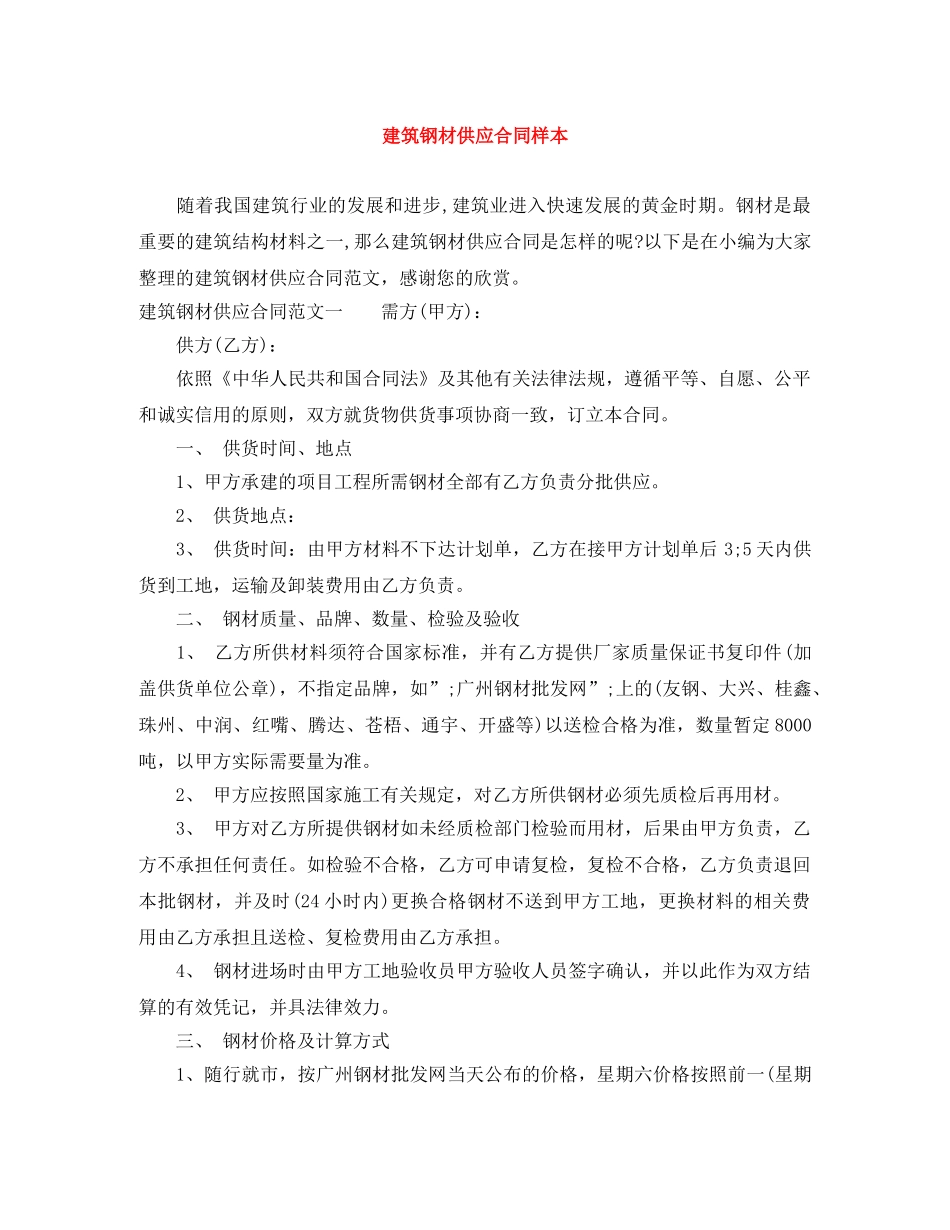 建筑钢材供应合同样本

随着我国建筑行业的发展和进步,建筑业进入快速发展的黄金时期。钢材是最重要的建筑结构材料之一,那么建筑钢材供应合同是怎样的呢?以下是在小编为大家整理的建筑钢材供应合同范文，感谢您的欣赏。

建筑钢材供应合同范文一　　需方(甲方)：

供方(乙方)：

依照《中华人民共和国合同法》及其他有关法律法规，遵循平等、自愿、公平和诚实信用的原则，双方就货物供货事项协商一致，订立本合同。

一、　供货时间、地点

1、甲方承建的项目工程所需钢材全部有乙方负责分批供应。

2、　供货地点：

3、　供货时间：由甲方材料不下达计划单，乙方在接甲方计划单后 3;5 天内供货到工地，运输及卸装费用由乙方负责。

二、　钢材质量、品牌、数量、检验及验收

1、　乙方所供材料须符合国家标准，并有乙方提供厂家质量保证书复印件(加盖供货单位公章)，不指定品牌，如”;广州钢材批发网”;上的(友钢、大兴、桂鑫、珠州、中润、红嘴、腾达、苍梧、通宇、开盛等)以送检合格为准，数量暂定 8000 吨，以甲方实际需要量为准。

2、　甲方应按照国家施工有关规定，对乙方所供钢材必须先质检后再用材。

3、　甲方对乙方所提供钢材如未经质检部门检验而用材，后果由甲方负责，乙方不承担任何责任。如检验不合格，乙方可申请复检，复检不合格，乙方负责退回本批钢材，并及时(24 小时内)更换合格钢材不送到甲方工地，更换材料的相关费用由乙方承担且送检、复检费用由乙方承担。

4、　钢材进场时由甲方工地验收员甲方验收人员签字确认，并以此作为双方结算的有效凭记，并具法律效力。

三、　钢材价格及计算方式

1、随行就市，按广州钢材批发网当天公布的价格，星期六价格按照前一(星期